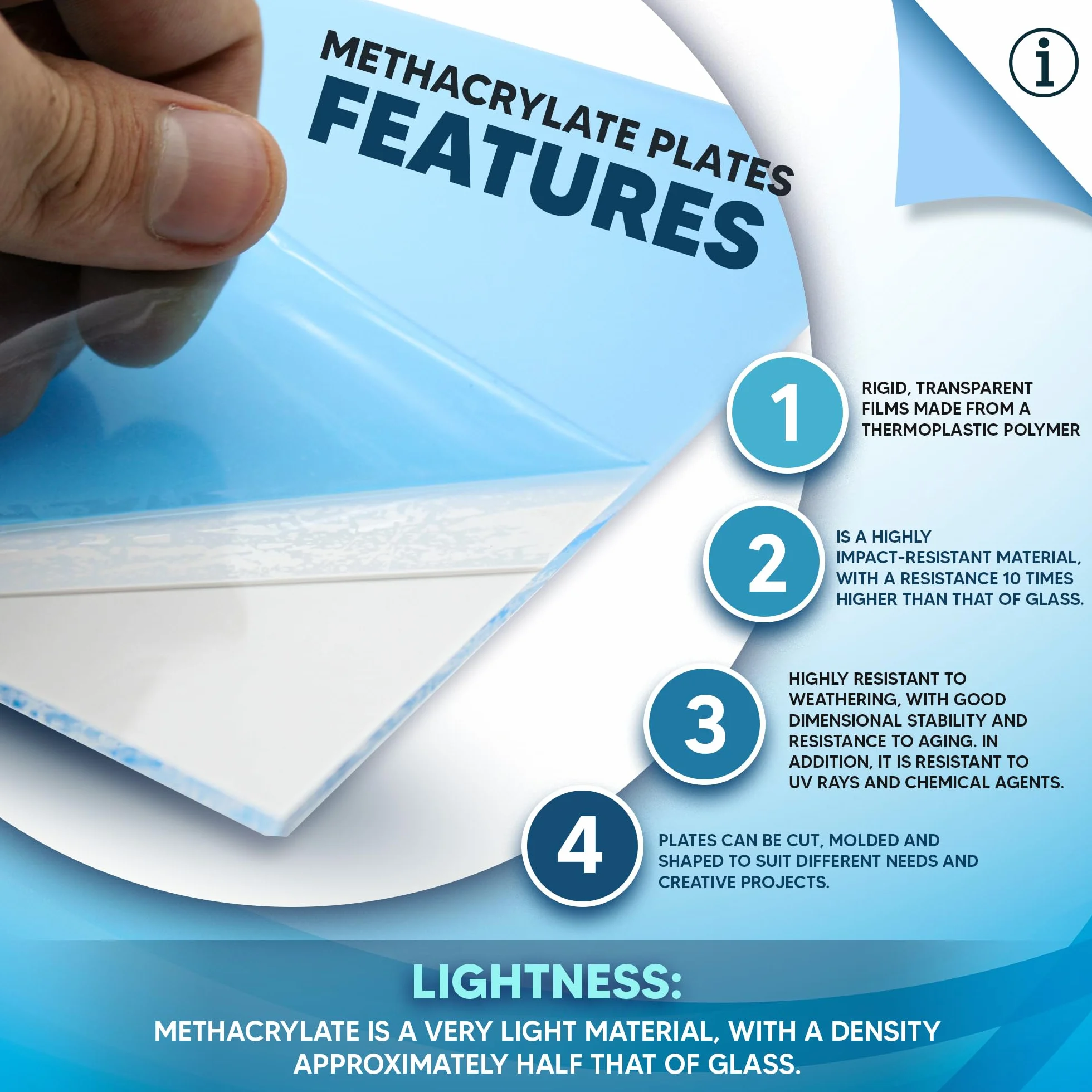 METHACRYLATE PLATES
FEATURES

i

1
RIGID, TRANSPARENT FILMS MADE FROM A THERMOPLASTIC POLYMER

2
IS A HIGHLY IMPACT-RESISTANT MATERIAL, WITH A RESISTANCE 10 TIMES HIGHER THAN THAT OF GLASS.

3
HIGHLY RESISTANT TO WEATHERING, WITH GOOD DIMENSIONAL STABILITY AND RESISTANCE TO AGING. IN ADDITION, IT IS RESISTANT TO UV RAYS AND CHEMICAL AGENTS.

4
PLATES CAN BE CUT, MOLDED AND SHAPED TO SUIT DIFFERENT NEEDS AND CREATIVE PROJECTS.

LIGHTNESS:

METHACRYLATE IS A VERY LIGHT MATERIAL, WITH A DENSITY APPROXIMATELY HALF THAT OF GLASS.